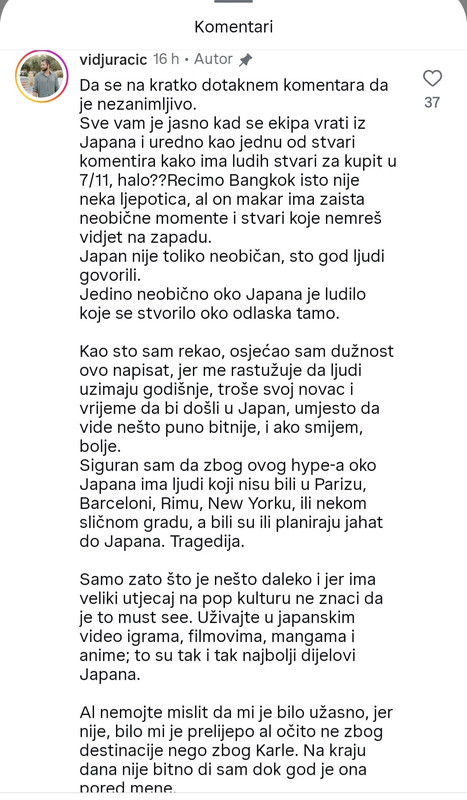 Komentari

vidjuracic 16 h • Autor

Da se na kratko dotaknem komentara da je nezanimljivo.
Sve vam je jasno kad se ekipa vrati iz Japana i uredno kao jednu od stvari komentira kako ima ludih stvari za kupit u 7/11, halo??Recimo Bangkok isto nije neka ljepotica, al on makar ima zaista neobične momente i stvari koje nemreš vidjet na zapadu.
Japan nije toliko neobičan, sto god ljudi govorili.
Jedino neobično oko Japana je ludilo koje se stvorilo oko odlaska tamo.

Kao sto sam rekao, osjećao sam dužnost ovo napisat, jer me rastužuje da ljudi uzimaju godišnje, troše svoj novac i vrijeme da bi došli u Japan, umjesto da vide nešto puno bitnije, i ako smijem, bolje.
Siguran sam da zbog ovog hype-a oko Japana ima ljudi koji nisu bili u Parizu, Barceloni, Rimu, New Yorku, ili nekom sličnom gradu, a bili su ili planiraju jahat do Japana. Tragedija.

Samo zato što je nešto daleko i jer ima veliki utjecaj na pop kulturu ne znaci da je to must see. Uživajte u japanskim video igrama, filmovima, mangama i anime; to su tak i tak najbolji dijelovi Japana.

Al nemojte mislit da mi je bilo užasno, jer nije, bilo mi je prelijepo al očito ne zbog destinacije nego zbog Karle. Na kraju dana nije bitno di sam dok god je ona pored mene.

37